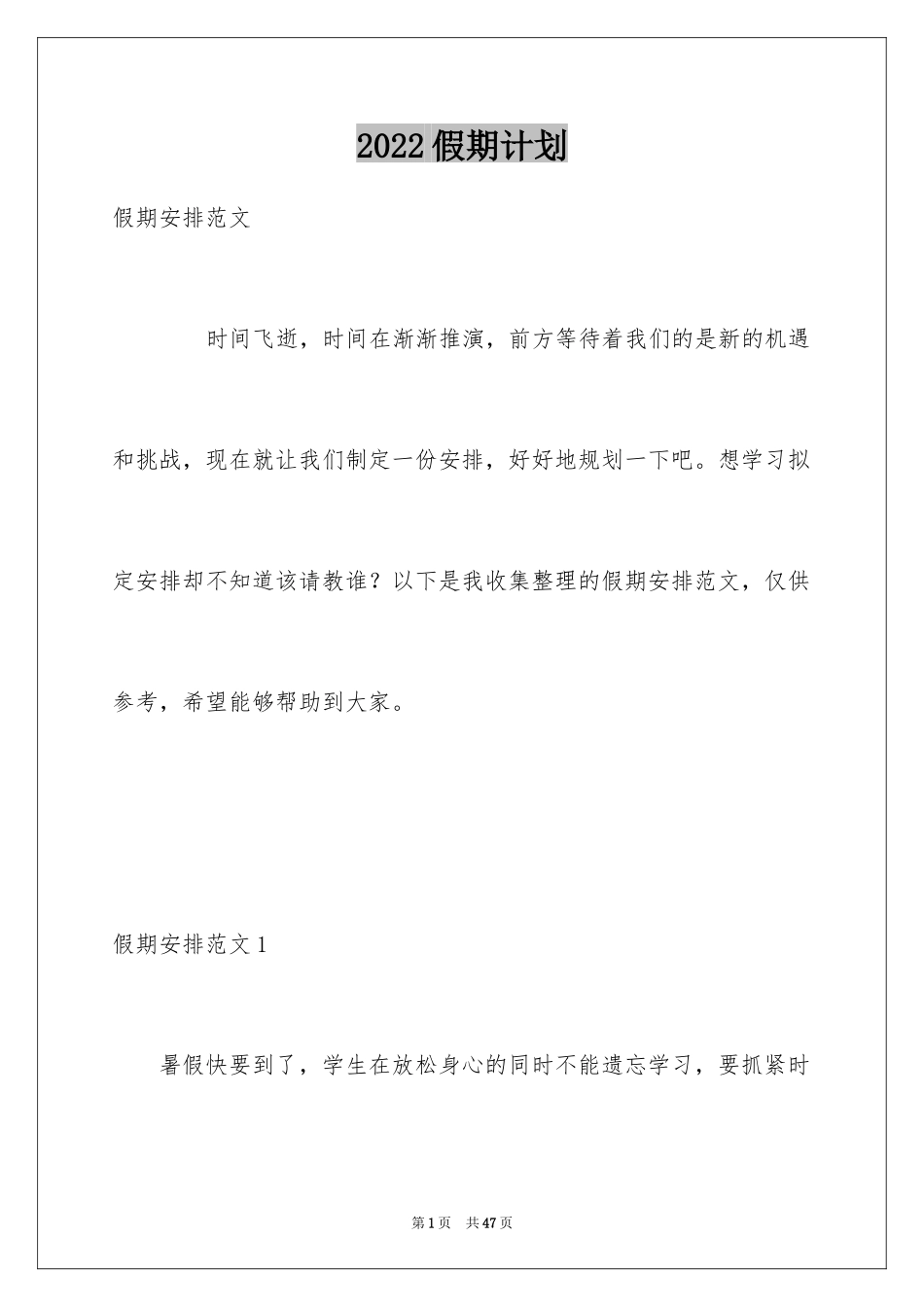 2022假期计划

假期安排范文

时间飞逝，时间在渐渐推演，前方等待着我们的是新的机遇和挑战，现在就让我们制定一份安排，好好地规划一下吧。想学习拟定安排却不知道该请教谁？以下是我收集整理的假期安排范文，仅供参考，希望能够帮助到大家。

假期安排范文1

暑假快要到了，学生在放松身心的同时不能遗忘学习，要抓紧时

第1页 共47页